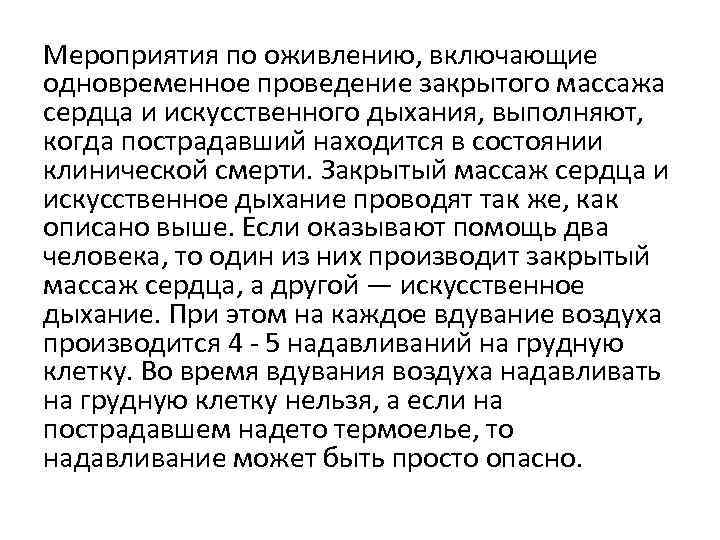 Мероприятия по оживлению, включающие одновременное проведение закрытого массажа сердца и искусственного дыхания, выполняют, когда пострадавший находится в состоянии клинической смерти. Закрытый массаж сердца и искусственное дыхание проводят так же, как описано выше. Если оказывают помощь два человека, то один из них производит закрытый массаж сердца, а другой — искусственное дыхание. При этом на каждое вдувание воздуха производится 4 - 5 надавливаний на грудную клетку. Во время вдувания воздуха надавливать на грудную клетку нельзя, а если на пострадавшем надето термоелье, то надавливание может быть просто опасно.